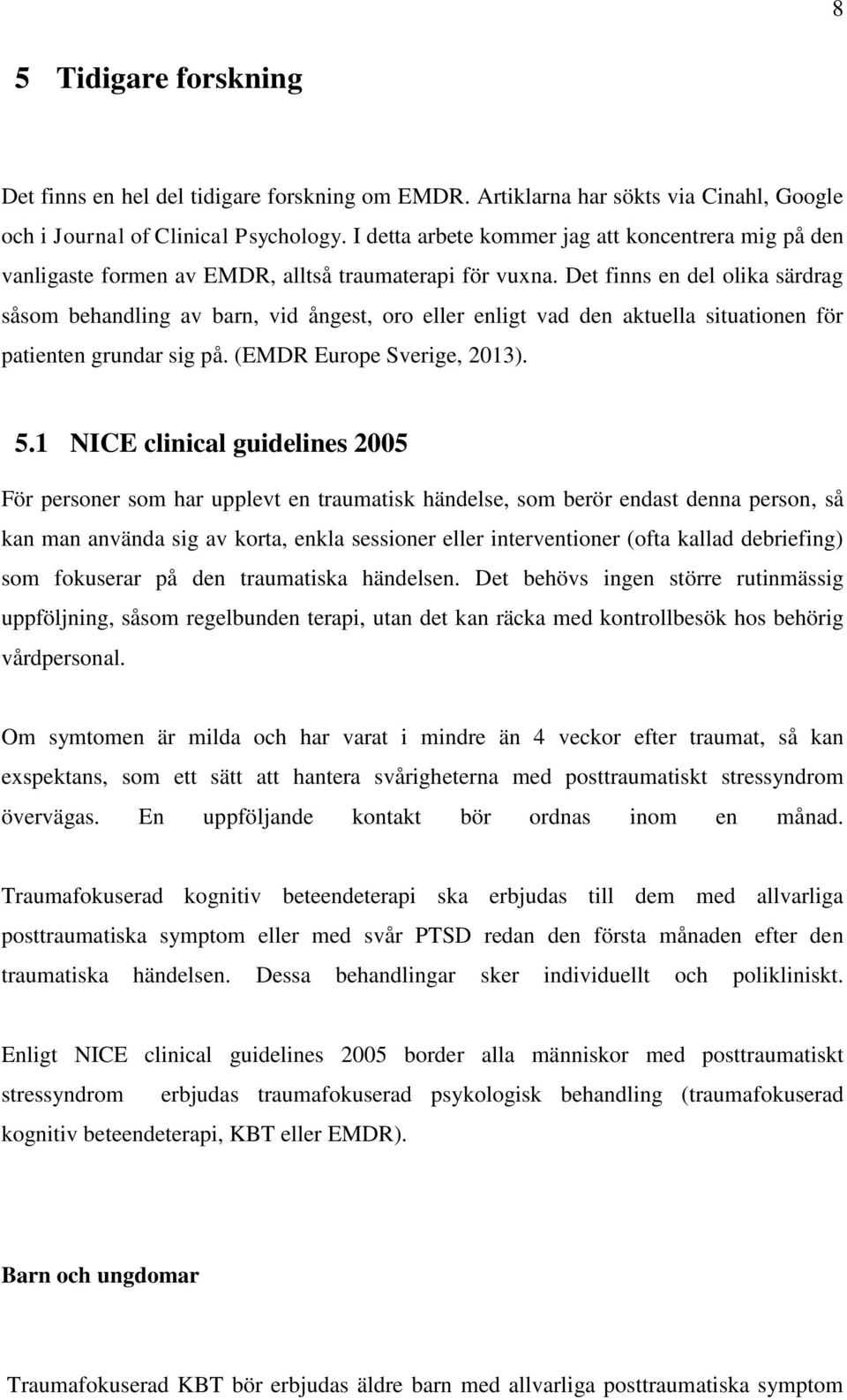 8

5 Tidigare forskning

Det finns en hel del tidigare forskning om EMDR. Artiklarna har sökts via Cinahl, Google och i Journal of Clinical Psychology. I detta arbete kommer jag att koncentrera mig på den vanligaste formen av EMDR, alltså traumaterapi för vuxna. Det finns en del olika särdrag såsom behandling av barn, vid ångest, oro eller enligt vad den aktuella situationen för patienten grundar sig på. (EMDR Europe Sverige, 2013).

5.1 NICE clinical guidelines 2005

För personer som har upplevt en traumatisk händelse, som berör endast denna person, så kan man använda sig av korta, enkla sessioner eller interventioner (ofta kallad debriefing) som fokuserar på den traumatiska händelsen. Det behövs ingen större rutinmässig uppföljning, såsom regelbunden terapi, utan det kan räcka med kontrollbesök hos behörig vårdpersonal.

Om symtomen är milda och har varat i mindre än 4 veckor efter traumat, så kan exspektans, som ett sätt att hantera svårigheterna med posttraumatiskt stressyndrom övervägas. En uppföljande kontakt bör ordnas inom en månad.

Traumafokuserad kognitiv beteendeterapi ska erbjudas till dem med allvarliga posttraumatiska symptom eller med svår PTSD redan den första månaden efter den traumatiska händelsen. Dessa behandlingar sker individuellt och polikliniskt.

Enligt NICE clinical guidelines 2005 border alla människor med posttraumatiskt stressyndrom erbjudas traumafokuserad psykologisk behandling (traumafokuserad kognitiv beteendeterapi, KBT eller EMDR).

Barn och ungdomar

Traumafokuserad KBT bör erbjudas äldre barn med allvarliga posttraumatiska symptom